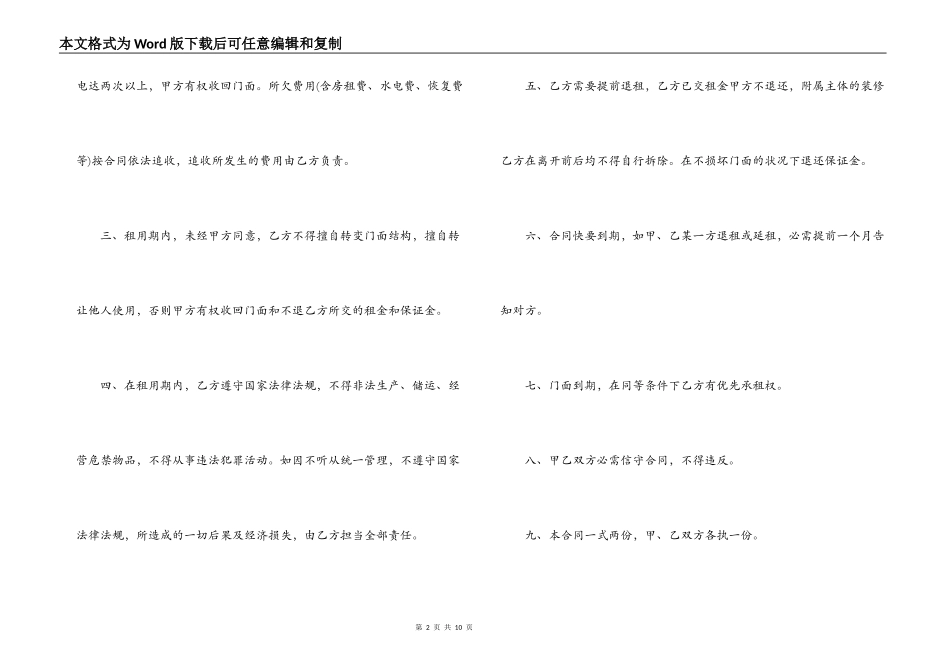 本文格式为Word版下载后可任意编辑和复制

电达两次以上，甲方有权收回门面。所欠费用(含房租费、水电费、恢复费等)按合同依法追收，追收所发生的费用由乙方负责。

三、租用期内，未经甲方同意，乙方不得擅自转变门面结构，擅自转让他人使用，否则甲方有权收回门面和不退乙方所交的租金和保证金。

四、在租用期内，乙方遵守国家法律法规，不得非法生产、储运、经营危禁物品，不得从事违法犯罪活动。如因不听从统一管理，不遵守国家法律法规，所造成的一切后果及经济损失，由乙方担当全部责任。

五、乙方需要提前退租，乙方已交租金甲方不退还，附属主体的装修乙方在离开前后均不得自行拆除。在不损坏门面的状况下退还保证金。

六、合同快要到期，如甲、乙某一方退租或延租，必需提前一个月告知对方。

七、门面到期，在同等条件下乙方有优先承租权。

八、甲乙双方必需信守合同，不得违反。

九、本合同一式两份，甲、乙双方各执一份。

第 2 页 共 10 页